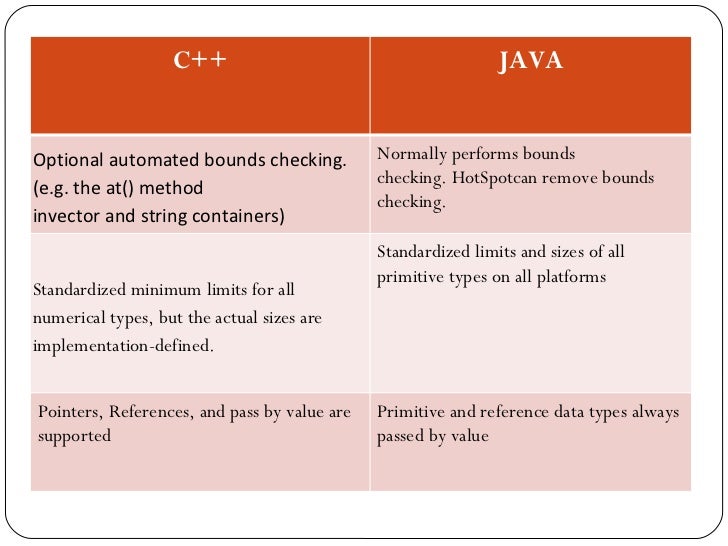 | C++ | JAVA |
|---|---|
| Optional automated bounds checking. (e.g. the at() method invector and string containers) | Normally performs bounds checking. HotSpotcan remove bounds checking. |
| Standardized minimum limits for all numerical types, but the actual sizes are implementation-defined. | Standardized limits and sizes of all primitive types on all platforms |
| Pointers, References, and pass by value are supported | Primitive and reference data types always passed by value |